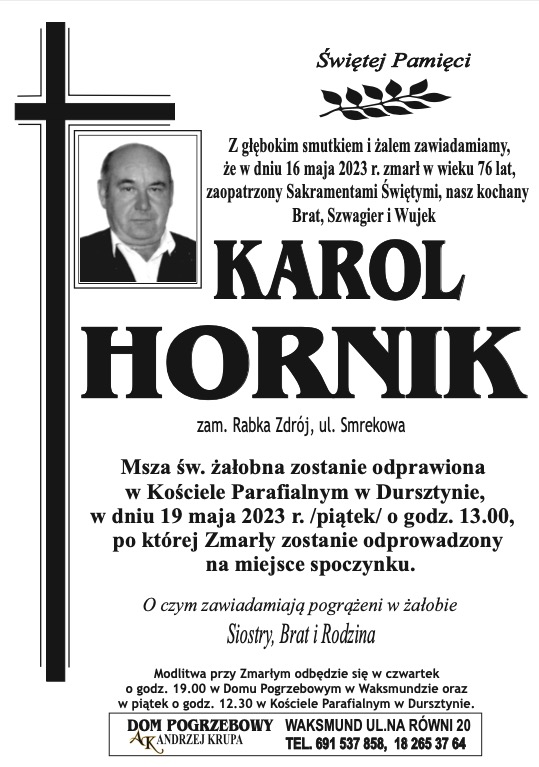 Świętej Pamięci

Z głębokim smutkiem i żalem zawiadamiamy, że w dniu 16 maja 2023 r. zmarł w wieku 76 lat, zaopatrzony Sakramentami Świętymi, nasz kochany Brat, Szwagier i Wujek

KAROL HORNIK

zam. Rabka Zdrój, ul. Smrekowa

Msza św. żałobna zostanie odprawiona w Kościele Parafialnym w Dursztynie, w dniu 19 maja 2023 r. /piątek/ o godz. 13.00, po której Zmarły zostanie odprowadzony na miejsce spoczynku.

O czym zawiadamiają pogrążeni w żałobie

Siostry, Brat i Rodzina

Modlitwa przy Zmarłym odbędzie się w czwartek o godz. 19.00 w Domu Pogrzebowym w Waksmundzie oraz w piątek o godz. 12.30 w Kościele Parafialnym w Dursztynie.

DOM POGRZEBOWY
AK ANDRZEJ KRUPA
WAKSMUND UL.NA RÓWNI 20
TEL. 691 537 858, 18 265 37 64